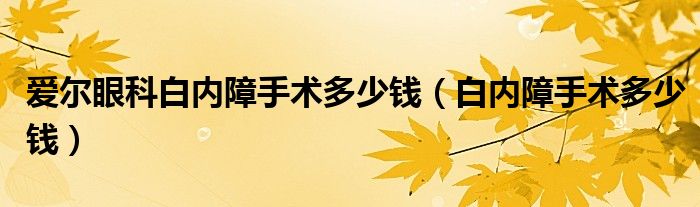 爱尔眼科白内障手术多少钱（白内障手术多少钱）